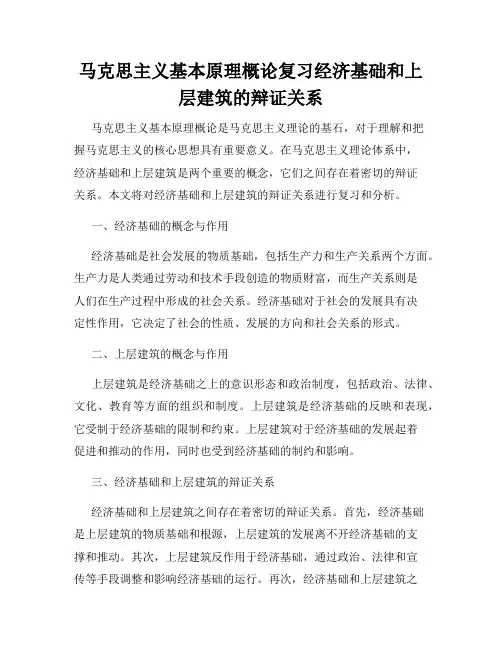 马克思主义基本原理概论复习经济基础和上层建筑的辩证关系

马克思主义基本原理概论是马克思主义理论的基石，对于理解和把握马克思主义的核心思想具有重要意义。在马克思主义理论体系中，经济基础和上层建筑是两个重要的概念，它们之间存在着密切的辩证关系。本文将对经济基础和上层建筑的辩证关系进行复习和分析。

一、经济基础的概念与作用

经济基础是社会发展的物质基础，包括生产力和生产关系两个方面。生产力是人类通过劳动和技术手段创造的物质财富，而生产关系则是人们在生产过程中形成的社会关系。经济基础对于社会的发展具有决定性作用，它决定了社会的性质、发展的方向和社会关系的形式。

二、上层建筑的概念与作用

上层建筑是经济基础之上的意识形态和政治制度，包括政治、法律、文化、教育等方面的组织和制度。上层建筑是经济基础的反映和表现，它受制于经济基础的限制和约束。上层建筑对于经济基础的发展起着促进和推动的作用，同时也受到经济基础的制约和影响。

三、经济基础和上层建筑的辩证关系

经济基础和上层建筑之间存在着密切的辩证关系。首先，经济基础是上层建筑的物质基础和根源，上层建筑的发展离不开经济基础的支撑和推动。其次，上层建筑反作用于经济基础，通过政治、法律和宣传等手段调整和影响经济基础的运行。再次，经济基础和上层建筑之